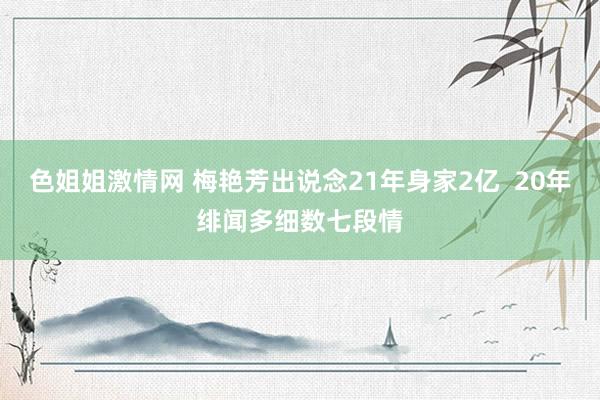 色姐姐激情网 梅艳芳出说念21年身家2亿 20年绯闻多细数七段情